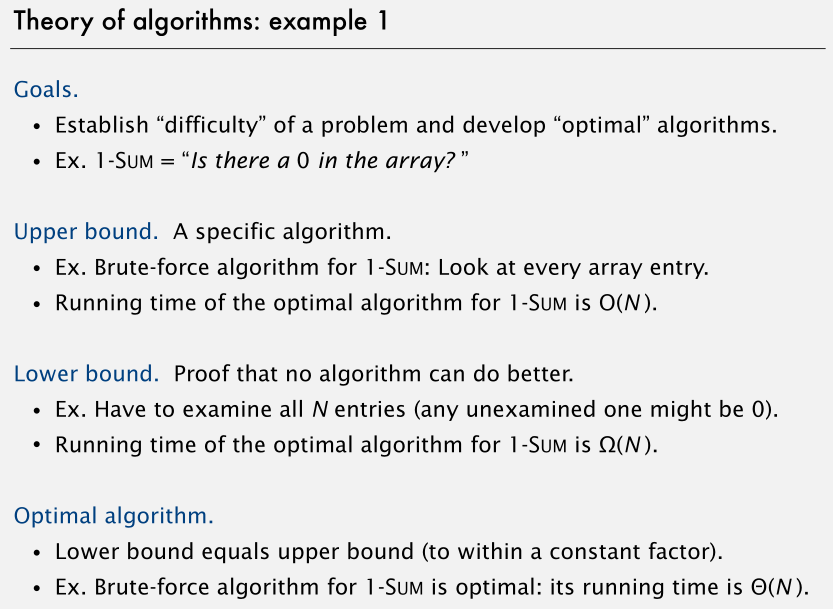 Theory of algorithms: example 1

Goals.
• Establish "difficulty" of a problem and develop "optimal" algorithms.
• Ex. 1-SUM = "Is there a 0 in the array?"

Upper bound. A specific algorithm.
• Ex. Brute-force algorithm for 1-SUM: Look at every array entry.
• Running time of the optimal algorithm for 1-SUM is $O(N)$.

Lower bound. Proof that no algorithm can do better.
• Ex. Have to examine all N entries (any unexamined one might be 0).
• Running time of the optimal algorithm for 1-SUM is $\Omega(N)$.

Optimal algorithm.
• Lower bound equals upper bound (to within a constant factor).
• Ex. Brute-force algorithm for 1-SUM is optimal: its running time is $\Theta(N)$.